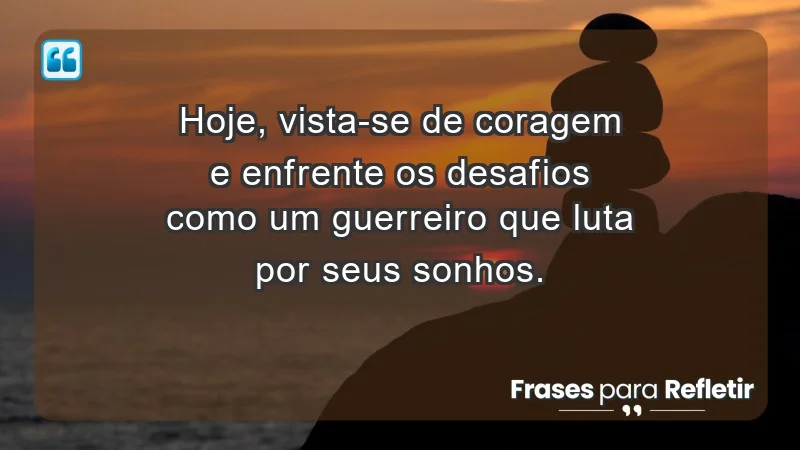 Hoje, vista-se de coragem e enfrente os desafios como um guerreiro que luta por seus sonhos.

Frases para Refletir